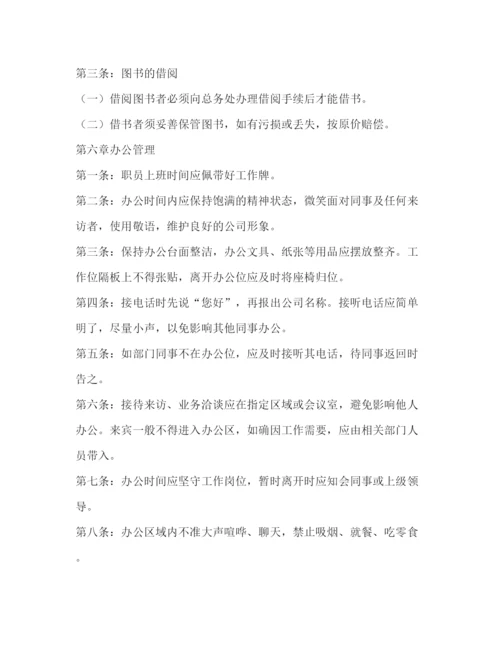 第三条：图书的借阅

（一）借阅图书者必须向总务处办理借阅手续后才能借书。

（二）借书者须妥善保管图书，如有污损或丢失，按原价赔偿。

第六章办公管理

第一条：职员上班时间应佩带好工作牌。

第二条：办公时间内应保持饱满的精神状态，微笑面对同事及任何来访者，使用敬语，维护良好的公司形象。

第三条：保持办公台面整洁，办公文具、纸张等用品应摆放整齐。工作位隔板上不得张贴，离开办公位应及时将座椅归位。

第四条：接电话时先说“您好”，再报出公司名称。接听电话应简单明了，尽量小声，以免影响其他同事办公。

第五条：如部门同事不在办公位，应及时接听其电话，待同事返回时告之。

第六条：接待来访、业务洽谈应在指定区域或会议室，避免影响他人办公。来宾一般不得进入办公区，如确因工作需要，应由相关部门人员带入。

第七条：办公时间应坚守工作岗位，暂时离开时应知会同事或上级领导。

第八条：办公区域内不准大声喧哗、聊天，禁止吸烟、就餐、吃零食。